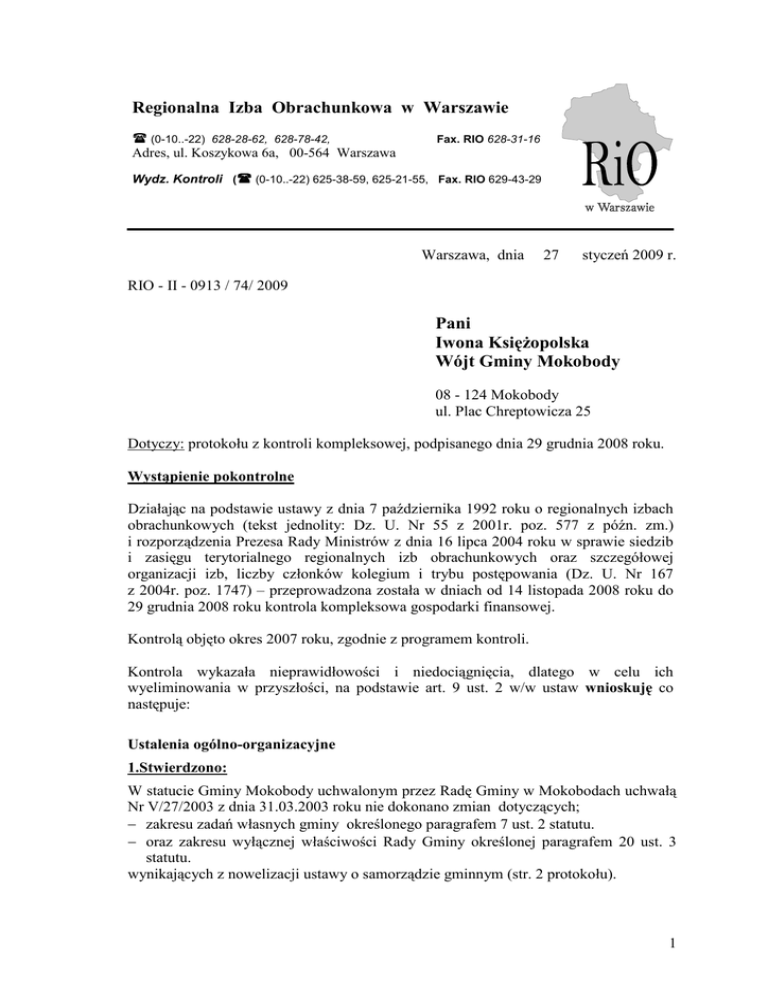 Regionalna Izba Obrachunkowa w Warszawie

☎ (0-10..-22) 628-28-62, 628-78-42, Fax. RIO 628-31-16
Adres, ul. Koszykowa 6a, 00-564 Warszawa

Wydz. Kontroli (☎ (0-10..-22) 625-38-59, 625-21-55, Fax. RIO 629-43-29

RiO
w Warszawie

Warszawa, dnia 27 styczeń 2009 r.

RIO - II - 0913 / 74/ 2009

Pani
Iwona Księżopolska
Wójt Gminy Mokobody

08 - 124 Mokobody
ul. Plac Chreptowicza 25

Dotyczy: protokołu z kontroli kompleksowej, podpisanego dnia 29 grudnia 2008 roku.

Wystąpienie pokontrolne

Działając na podstawie ustawy z dnia 7 października 1992 roku o regionalnych izbach obrachunkowych (tekst jednolity: Dz. U. Nr 55 z 2001r. poz. 577 z późn. zm.) i rozporządzenia Prezesa Rady Ministrów z dnia 16 lipca 2004 roku w sprawie siedzib i zasięgu terytorialnego regionalnych izb obrachunkowych oraz szczegółowej organizacji izb, liczby członków kolegium i trybu postępowania (Dz. U. Nr 167 z 2004r. poz. 1747) – przeprowadzona została w dniach od 14 listopada 2008 roku do 29 grudnia 2008 roku kontrola kompleksowa gospodarki finansowej.

Kontrolą objęto okres 2007 roku, zgodnie z programem kontroli.

Kontrola wykazała nieprawidłowości i niedociągnięcia, dlatego w celu ich wyeliminowania w przyszłości, na podstawie art. 9 ust. 2 w/w ustaw wnioskuję co następuje:

Ustalenia ogólno-organizacyjne

1.Stwierdzono:
W statucie Gminy Mokobody uchwalonym przez Radę Gminy w Mokobodach uchwałą Nr V/27/2003 z dnia 31.03.2003 roku nie dokonano zmian dotyczących;
– zakresu zadań własnych gminy określonego paragrafem 7 ust. 2 statutu.
– oraz zakresu wyłącznej właściwości Rady Gminy określonej paragrafem 20 ust. 3 statutu.
wynikających z nowelizacji ustawy o samorządzie gminnym (str. 2 protokołu).

1